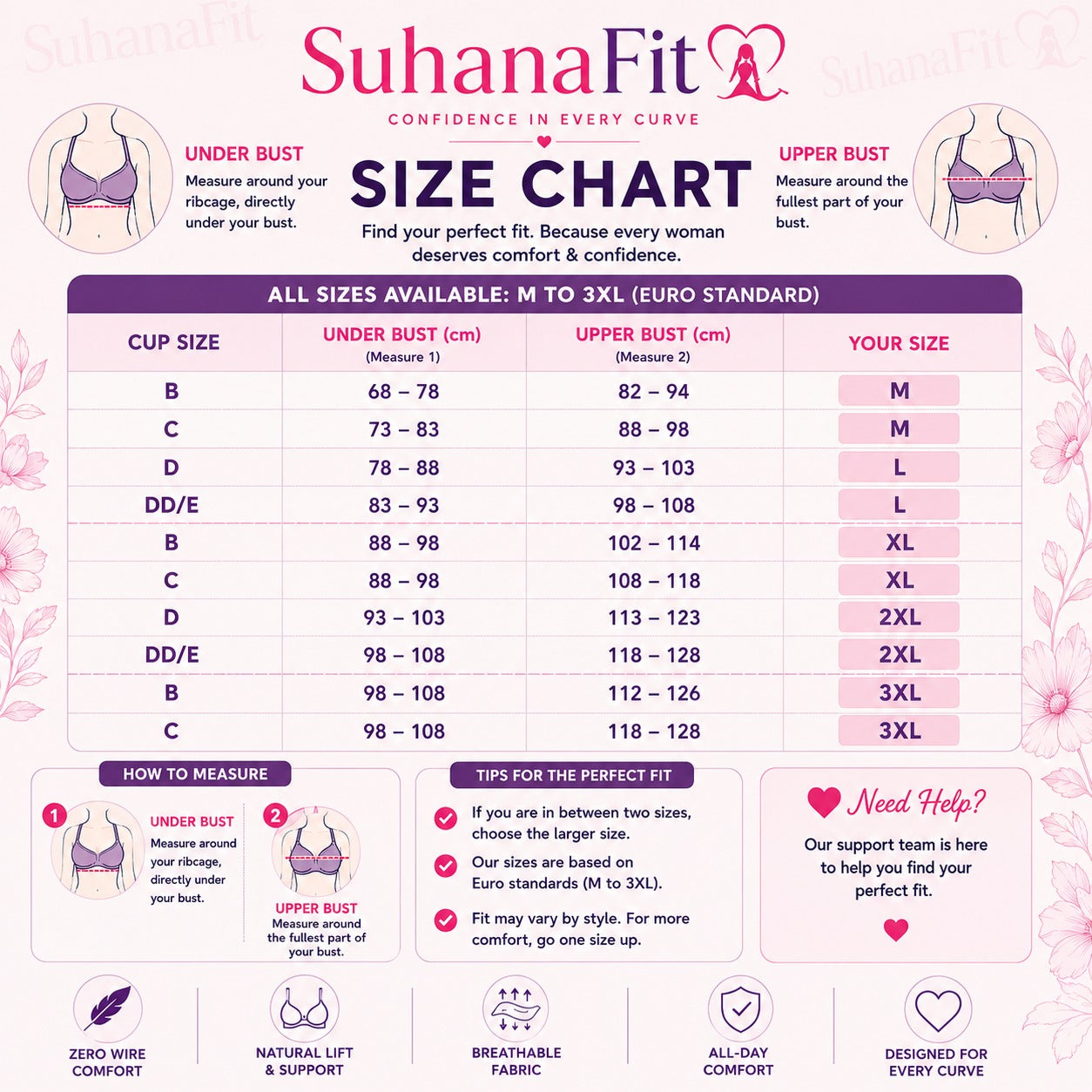 SuhanaFit

SuhanaFit

SuhanaFit
CONFIDENCE IN EVERY CURVE

UNDER BUST
Measure around your ribcage, directly under your bust.

SIZE CHART
Find your perfect fit. Because every woman deserves comfort & confidence.

UPPER BUST
Measure around the fullest part of your bust.

ALL SIZES AVAILABLE: M TO 3XL (EURO STANDARD)

| CUP SIZE | UNDER BUST (cm) (Measure 1) | UPPER BUST (cm) (Measure 2) | YOUR SIZE |
|---|---|---|---|
| B | 68 – 78 | 82 – 94 | M |
| C | 73 – 83 | 88 – 98 | M |
| D | 78 – 88 | 93 – 103 | L |
| DD/E | 83 – 93 | 98 – 108 | L |
| B | 88 – 98 | 102 – 114 | XL |
| C | 88 – 98 | 108 – 118 | XL |
| D | 93 – 103 | 113 – 123 | 2XL |
| DD/E | 98 – 108 | 118 – 128 | 2XL |
| B | 98 – 108 | 112 – 126 | 3XL |
| C | 98 – 108 | 118 – 128 | 3XL |

HOW TO MEASURE
1 UNDER BUST
Measure around your ribcage, directly under your bust.
2 UPPER BUST
Measure around the fullest part of your bust.

TIPS FOR THE PERFECT FIT
If you are in between two sizes, choose the larger size.
Our sizes are based on Euro standards (M to 3XL).
Fit may vary by style. For more comfort, go one size up.

Need Help?
Our support team is here to help you find your perfect fit.

ZERO WIRE COMFORT
NATURAL LIFT & SUPPORT
BREATHABLE FABRIC
ALL-DAY COMFORT
DESIGNED FOR EVERY CURVE